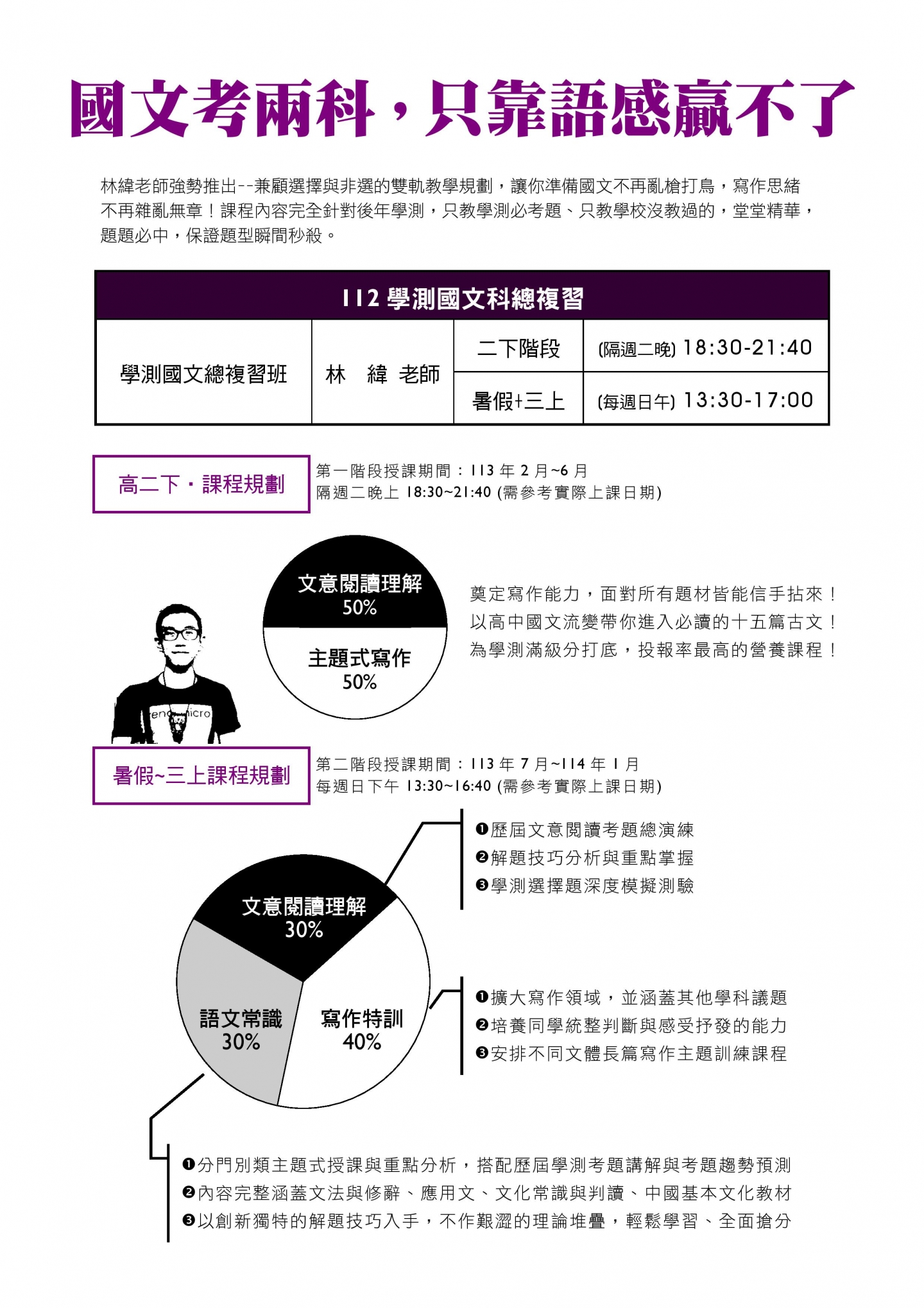 國文考兩科，只靠語感贏不了

林緯老師強勢推出--兼顧選擇與非選的雙軌教學規劃，讓你準備國文不再亂槍打鳥，寫作思緒不再雜亂無章！課程內容完全針對後年學測，只教學測必考題、只教學校沒教過的，堂堂精華，題題必中，保證題型瞬間秒殺。

| 112 學測國文科總複習 | | | |
|---|---|---|---|
| 學測國文總複習班 | 林　緯　老師 | 二下階段 | (隔週二晚) 18:30-21:40 |
| | | 暑假+三上 | (每週日午) 13:30-17:00 |

高二下・課程規劃

第一階段授課期間：113 年 2 月~6 月
隔週二晚上 18:30~21:40 (需參考實際上課日期)

文意閱讀理解 50%
主題式寫作 50%

奠定寫作能力，面對所有題材皆能信手拈來！
以高中國文流變帶你進入必讀的十五篇古文！
為學測滿級分打底，投報率最高的營養課程！

暑假~三上課程規劃

第二階段授課期間：113 年 7 月~114 年 1 月
每週日下午 13:30~16:40 (需參考實際上課日期)

❶歷屆文意閱讀考題總演練
❷解題技巧分析與重點掌握
❸學測選擇題深度模擬測驗

文意閱讀理解 30%
語文常識 30%
寫作特訓 40%

❶擴大寫作領域，並涵蓋其他學科議題
❷培養同學統整判斷與感受抒發的能力
❸安排不同文體長篇寫作主題訓練課程

❶分門別類主題式授課與重點分析，搭配歷屆學測考題講解與考題趨勢預測
❷內容完整涵蓋文法與修辭、應用文、文化常識與判讀、中國基本文化教材
❸以創新獨特的解題技巧入手，不作艱澀的理論堆疊，輕鬆學習、全面搶分